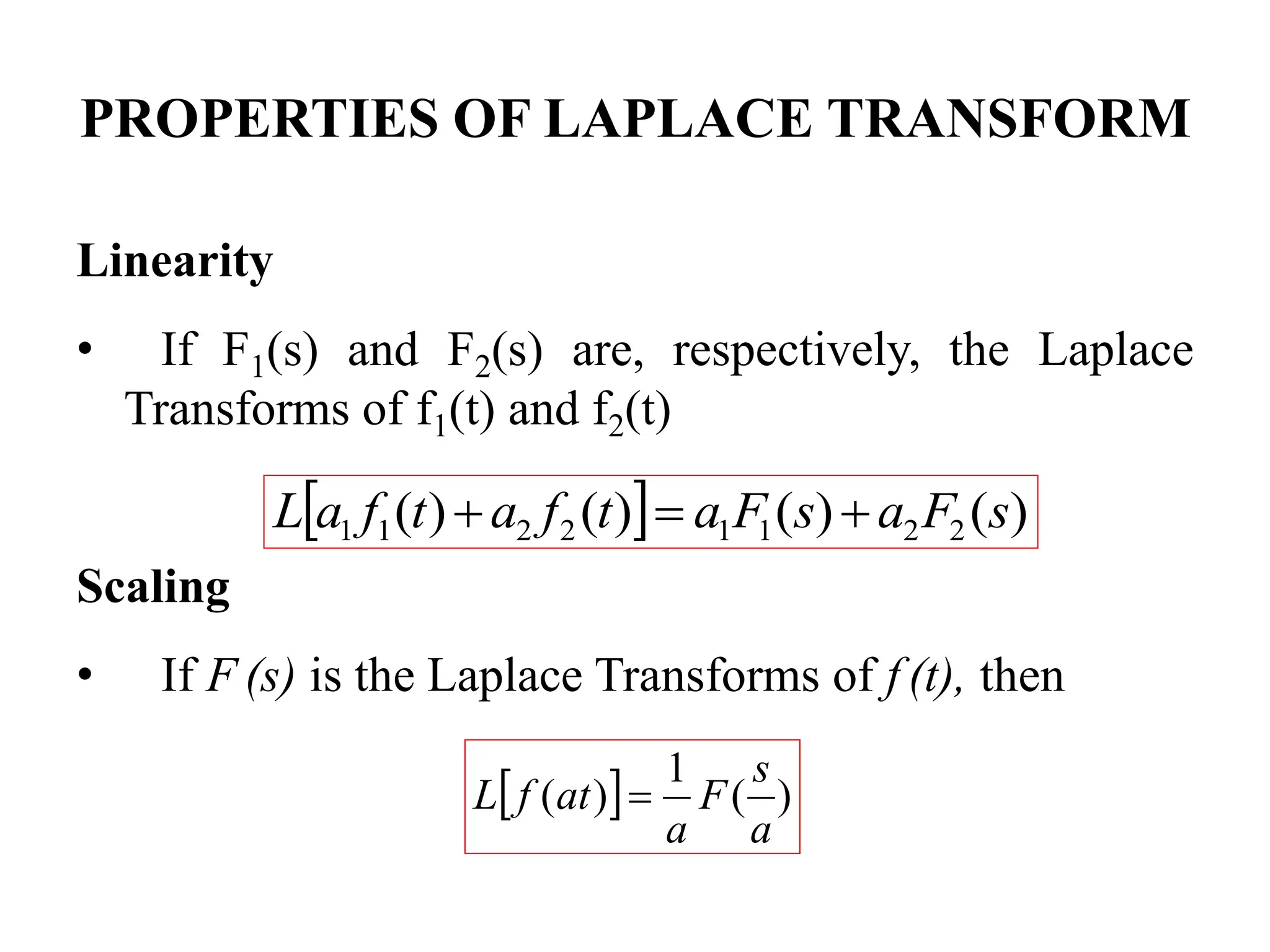 PROPERTIES OF LAPLACE TRANSFORM

Linearity

• If $F_1(s)$ and $F_2(s)$ are, respectively, the Laplace Transforms of $f_1(t)$ and $f_2(t)$

$L[a_1 f_1(t) + a_2 f_2(t)] = a_1 F_1(s) + a_2 F_2(s)$

Scaling

• If $F(s)$ is the Laplace Transforms of $f(t)$, then

$L[f(at)] = \frac{1}{a} F(\frac{s}{a})$